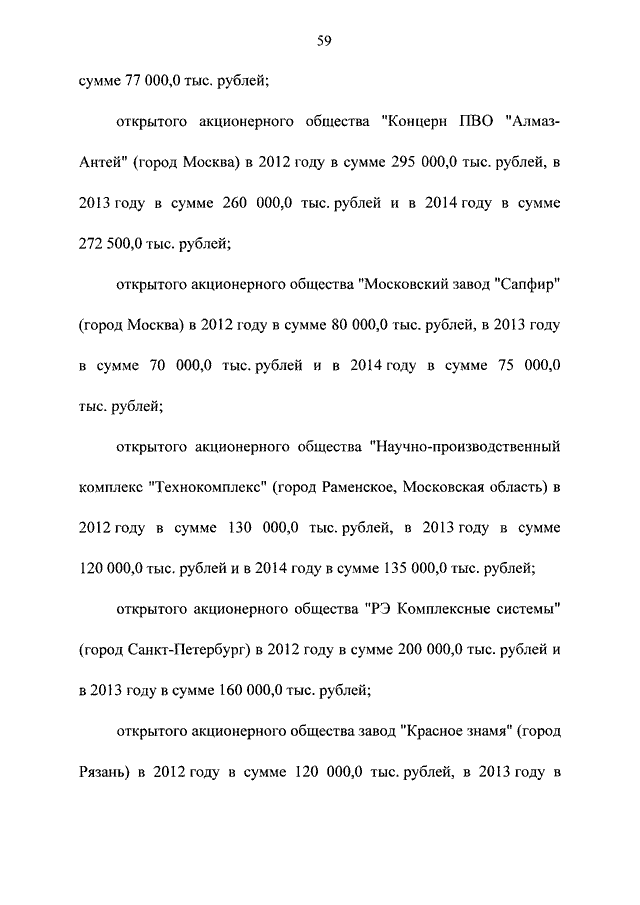 59

сумме 77 000,0 тыс. рублей;

открытого акционерного общества "Концерн ПВО "Алмаз-Антей" (город Москва) в 2012 году в сумме 295 000,0 тыс. рублей, в 2013 году в сумме 260 000,0 тыс. рублей и в 2014 году в сумме 272 500,0 тыс. рублей;

открытого акционерного общества "Московский завод "Сапфир" (город Москва) в 2012 году в сумме 80 000,0 тыс. рублей, в 2013 году в сумме 70 000,0 тыс. рублей и в 2014 году в сумме 75 000,0 тыс. рублей;

открытого акционерного общества "Научно-производственный комплекс "Технокомплекс" (город Раменское, Московская область) в 2012 году в сумме 130 000,0 тыс. рублей, в 2013 году в сумме 120 000,0 тыс. рублей и в 2014 году в сумме 135 000,0 тыс. рублей;

открытого акционерного общества "РЭ Комплексные системы" (город Санкт-Петербург) в 2012 году в сумме 200 000,0 тыс. рублей и в 2013 году в сумме 160 000,0 тыс. рублей;

открытого акционерного общества завод "Красное знамя" (город Рязань) в 2012 году в сумме 120 000,0 тыс. рублей, в 2013 году в